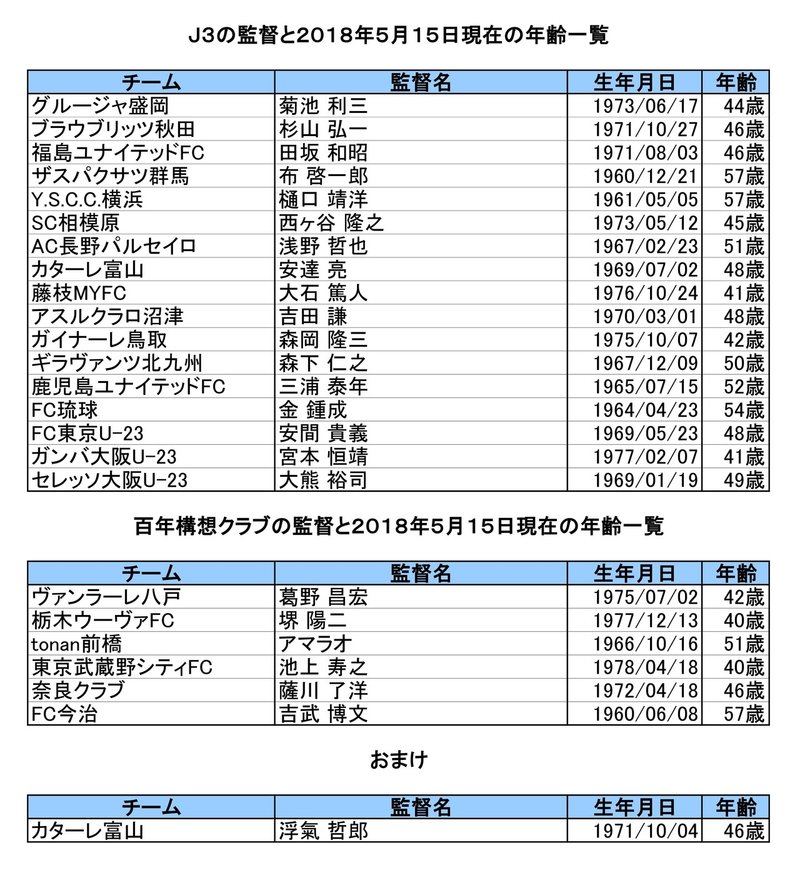 J3の監督と2018年5月15日現在の年齢一覧

| チーム | 監督名 | 生年月日 | 年齢 |
|---|---|---|---|
| グルージャ盛岡 | 菊池 利三 | 1973/06/17 | 44歳 |
| ブラウブリッツ秋田 | 杉山 弘一 | 1971/10/27 | 46歳 |
| 福島ユナイテッドFC | 田坂 和昭 | 1971/08/03 | 46歳 |
| ザスパクサツ群馬 | 布 啓一郎 | 1960/12/21 | 57歳 |
| Y.S.C.C.横浜 | 樋口 靖洋 | 1961/05/05 | 57歳 |
| SC相模原 | 西ヶ谷 隆之 | 1973/05/12 | 45歳 |
| AC長野パルセイロ | 浅野 哲也 | 1967/02/23 | 51歳 |
| カターレ富山 | 安達 亮 | 1969/07/02 | 48歳 |
| 藤枝MYFC | 大石 篤人 | 1976/10/24 | 41歳 |
| アスルクラロ沼津 | 吉田 謙 | 1970/03/01 | 48歳 |
| ガイナーレ鳥取 | 森岡 隆三 | 1975/10/07 | 42歳 |
| ギラヴァンツ北九州 | 森下 仁之 | 1967/12/09 | 50歳 |
| 鹿児島ユナイテッドFC | 三浦 泰年 | 1965/07/15 | 52歳 |
| FC琉球 | 金 鍾成 | 1964/04/23 | 54歳 |
| FC東京U-23 | 安間 貴義 | 1969/05/23 | 48歳 |
| ガンバ大阪U-23 | 宮本 恒靖 | 1977/02/07 | 41歳 |
| セレッソ大阪U-23 | 大熊 裕司 | 1969/01/19 | 49歳 |

百年構想クラブの監督と2018年5月15日現在の年齢一覧

| チーム | 監督名 | 生年月日 | 年齢 |
|---|---|---|---|
| ヴァンラーレ八戸 | 葛野 昌宏 | 1975/07/02 | 42歳 |
| 栃木ウーヴァFC | 堺 陽二 | 1977/12/13 | 40歳 |
| tonan前橋 | アマラオ | 1966/10/16 | 51歳 |
| 東京武蔵野シティFC | 池上 寿之 | 1978/04/18 | 40歳 |
| 奈良クラブ | 薩川 了洋 | 1972/04/18 | 46歳 |
| FC今治 | 吉武 博文 | 1960/06/08 | 57歳 |

おまけ

| チーム | 監督名 | 生年月日 | 年齢 |
|---|---|---|---|
| カターレ富山 | 浮氣 哲郎 | 1971/10/04 | 46歳 |